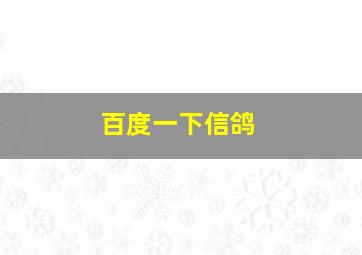 百度一下信鸽